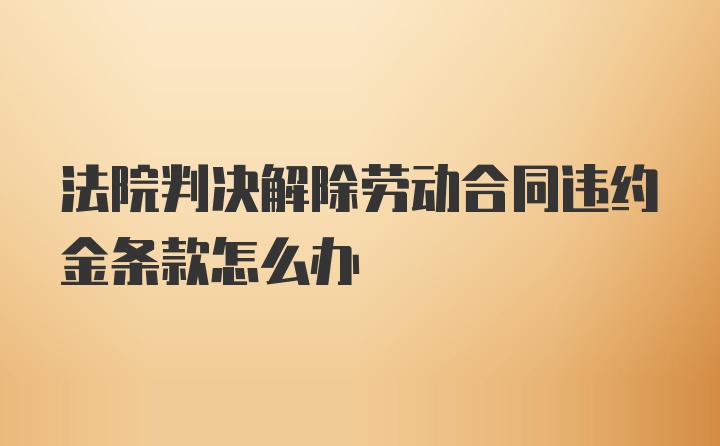 法院判决解除劳动合同违约金条款怎么办